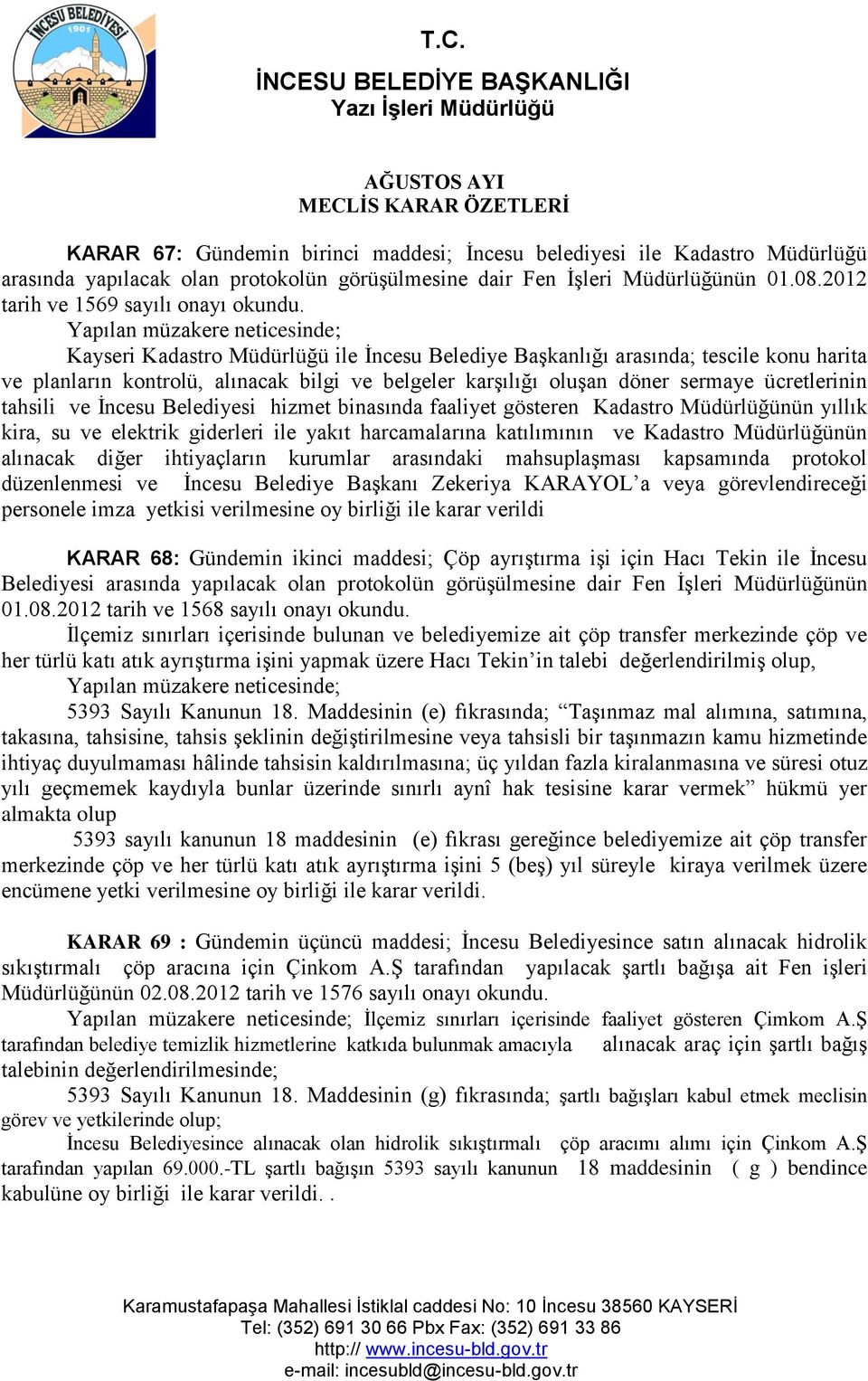 İNCESU BELEDİYESİ
1901

T.C.
İNCESU BELEDİYE BAŞKANLIĞI
Yazı İşleri Müdürlüğü

AĞUSTOS AYI
MECLİS KARAR ÖZETLERİ

KARAR 67: Gündemin birinci maddesi; İncesu belediyesi ile Kadastro Müdürlüğü arasında yapılacak olan protokolün görüşülmesine dair Fen İşleri Müdürlüğünün 01.08.2012 tarih ve 1569 sayılı onayı okundu.
Yapılan müzakere neticesinde;
Kayseri Kadastro Müdürlüğü ile İncesu Belediye Başkanlığı arasında; tescile konu harita ve planların kontrolü, alınacak bilgi ve belgeler karşılığı oluşan döner sermaye ücretlerinin tahsili ve İncesu Belediyesi hizmet binasında faaliyet gösteren Kadastro Müdürlüğünün yıllık kira, su ve elektrik giderleri ile yakıt harcamalarına katılımının ve Kadastro Müdürlüğünün alınacak diğer ihtiyaçların kurumlar arasındaki mahsuplaşması kapsamında protokol düzenlenmesi ve İncesu Belediye Başkanı Zekeriya KARAYOL'a veya görevlendireceği personele imza yetkisi verilmesine oy birliği ile karar verildi

KARAR 68: Gündemin ikinci maddesi; Çöp ayrıştırma işi için Hacı Tekin ile İncesu Belediyesi arasında yapılacak olan protokolün görüşülmesine dair Fen İşleri Müdürlüğünün 01.08.2012 tarih ve 1568 sayılı onayı okundu.
İlçemiz sınırları içerisinde bulunan ve belediyemize ait çöp transfer merkezinde çöp ve her türlü katı atık ayrıştırma işini yapmak üzere Hacı Tekin'in talebi değerlendirilmiş olup,
Yapılan müzakere neticesinde;
5393 Sayılı Kanunun 18. Maddesinin (e) fıkrasında; "Taşınmaz mal alımına, satımına, takasına, tahsisine, tahsis şeklinin değiştirilmesine veya tahsisli bir taşınmazın kamu hizmetinde ihtiyaç duyulmaması hâlinde tahsisin kaldırılmasına; üç yıldan fazla kiralanmasına ve süresi otuz yılı geçmemek kaydıyla bunlar üzerinde sınırlı aynî hak tesisine karar vermek" hükmü yer almakta olup
5393 sayılı kanunun 18 maddesinin (e) fıkrası gereğince belediyemize ait çöp transfer merkezinde çöp ve her türlü katı atık ayrıştırma işini 5 (beş) yıl süreyle kiraya verilmek üzere encümene yetki verilmesine oy birliği ile karar verildi.

KARAR 69 : Gündemin üçüncü maddesi; İncesu Belediyesince satın alınacak hidrolik sıkıştırmalı çöp aracına için Çinkom A.Ş tarafından yapılacak şartlı bağışa ait Fen işleri Müdürlüğünün 02.08.2012 tarih ve 1576 sayılı onayı okundu.
Yapılan müzakere neticesinde; İlçemiz sınırları içerisinde faaliyet gösteren Çimkom A.Ş tarafından belediye temizlik hizmetlerine katkıda bulunmak amacıyla alınacak araç için şartlı bağış talebinin değerlendirilmesinde;
5393 Sayılı Kanunun 18. Maddesinin (g) fıkrasında; şartlı bağışları kabul etmek meclisin görev ve yetkilerinde olup;
İncesu Belediyesince alınacak olan hidrolik sıkıştırmalı çöp aracımı alımı için Çinkom A.Ş tarafından yapılan 69.000.-TL şartlı bağışın 5393 sayılı kanunun 18 maddesinin ( g ) bendince kabulüne oy birliği ile karar verildi. .

Karamustafapaşa Mahallesi İstiklal caddesi No: 10 İncesu 38560 KAYSERİ
Tel: (352) 691 30 66 Pbx Fax: (352) 691 33 86
http:// www.incesu-bld.gov.tr
e-mail: incesubld@incesu-bld.gov.tr